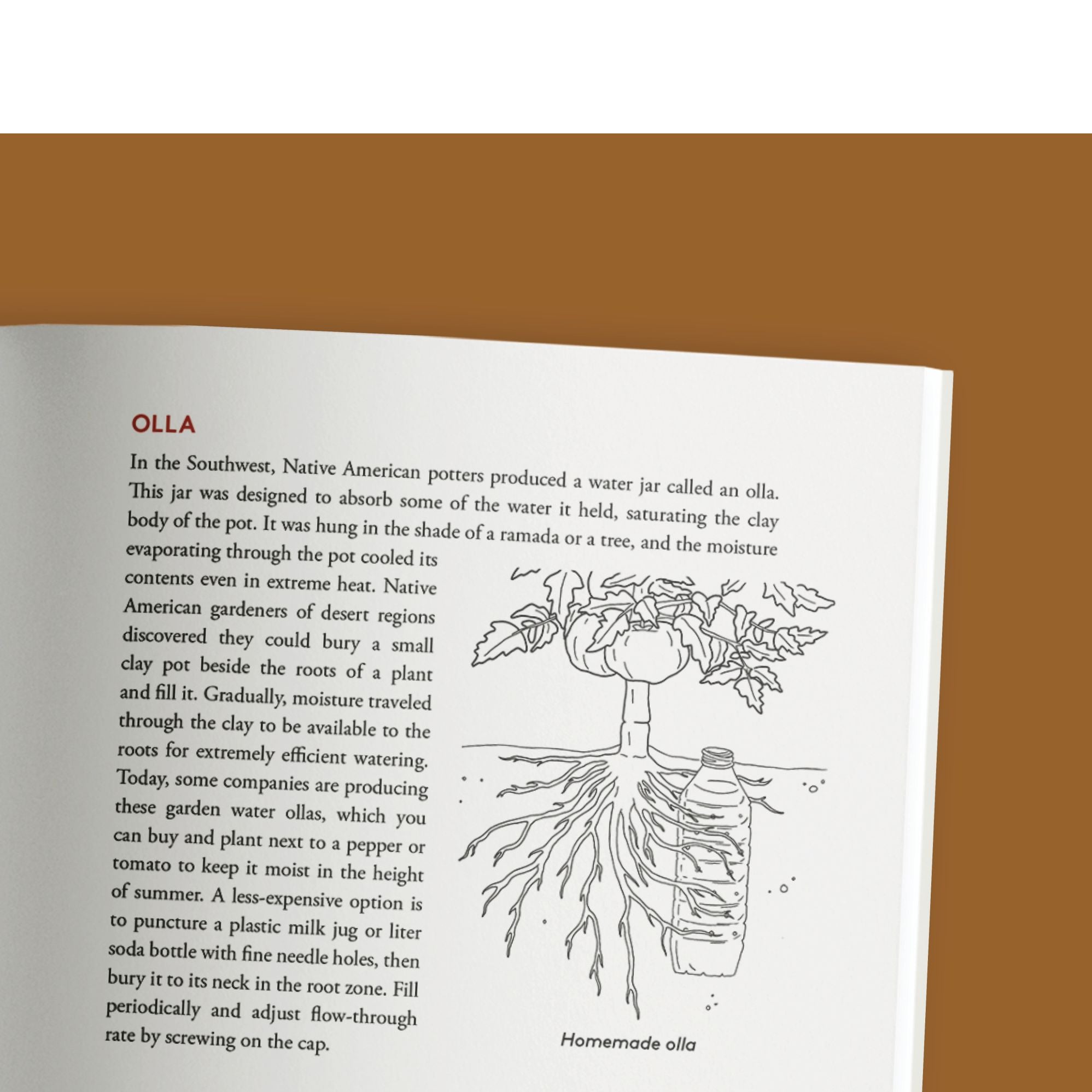 OLLA

In the Southwest, Native American potters produced a water jar called an olla. This jar was designed to absorb some of the water it held, saturating the clay body of the pot. It was hung in the shade of a ramada or a tree, and the moisture evaporating through the pot cooled its contents even in extreme heat. Native American gardeners of desert regions discovered they could bury a small clay pot beside the roots of a plant and fill it. Gradually, moisture traveled through the clay to be available to the roots for extremely efficient watering. Today, some companies are producing these garden water ollas, which you can buy and plant next to a pepper or tomato to keep it moist in the height of summer. A less-expensive option is to puncture a plastic milk jug or liter soda bottle with fine needle holes, then bury it to its neck in the root zone. Fill periodically and adjust flow-through rate by screwing on the cap.

Homemade olla